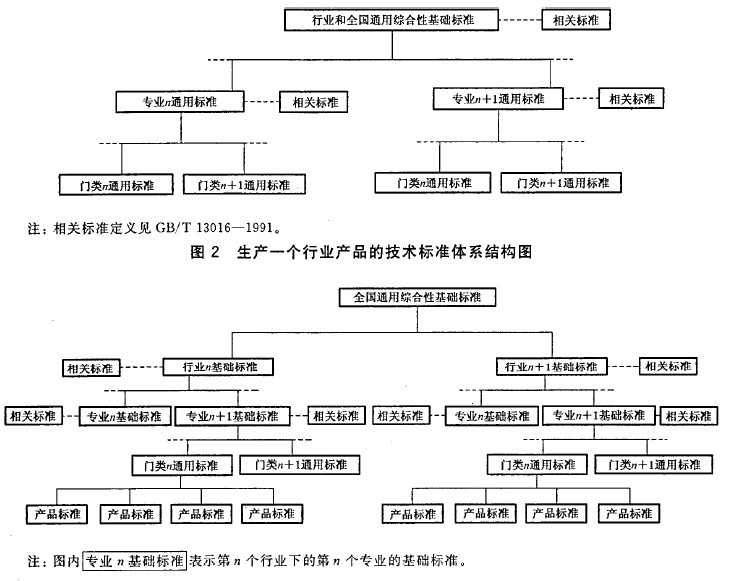 行业和全国通用综合性基础标准

相关标准

专业$n$通用标准

相关标准

专业$n+1$通用标准

相关标准

门类$n$通用标准

门类$n+1$通用标准

门类$n$通用标准

门类$n+1$通用标准

注：相关标准定义见 GB/T 13016—1991。

图 2 生产一个行业产品的技术标准体系结构图

全国通用综合性基础标准

相关标准

行业$n$基础标准

行业$n+1$基础标准

相关标准

相关标准

专业$n$基础标准

专业$n+1$基础标准

相关标准

相关标准

专业$n$基础标准

专业$n+1$基础标准

相关标准

门类$n$通用标准

门类$n+1$通用标准

门类$n$通用标准

门类$n+1$通用标准

产品标准

产品标准

产品标准

产品标准

产品标准

产品标准

产品标准

产品标准

注：图内 专业 $n$ 基础标准 表示第 $n$ 个行业下的第 $n$ 个专业的基础标准。